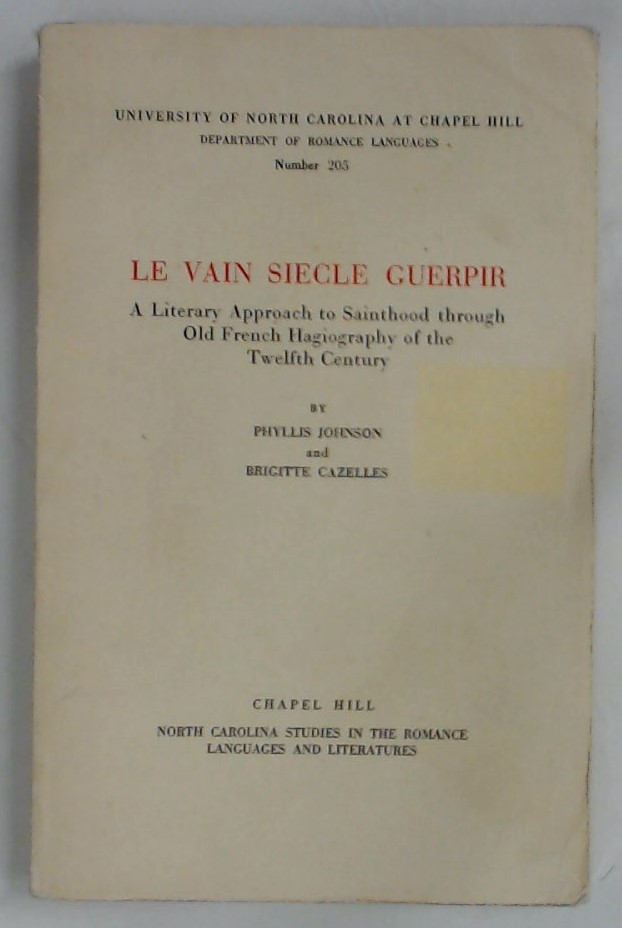 UNIVERSITY OF NORTH CAROLINA AT CHAPEL HILL
DEPARTMENT OF ROMANCE LANGUAGES
Number 205

LE VAIN SIECLE GUERPIR
A Literary Approach to Sainthood through Old French Hagiography of the Twelfth Century

BY
PHYLLIS JOHNSON
and
BRIGITTE CAZELLES

CHAPEL HILL
NORTH CAROLINA STUDIES IN THE ROMANCE LANGUAGES AND LITERATURES